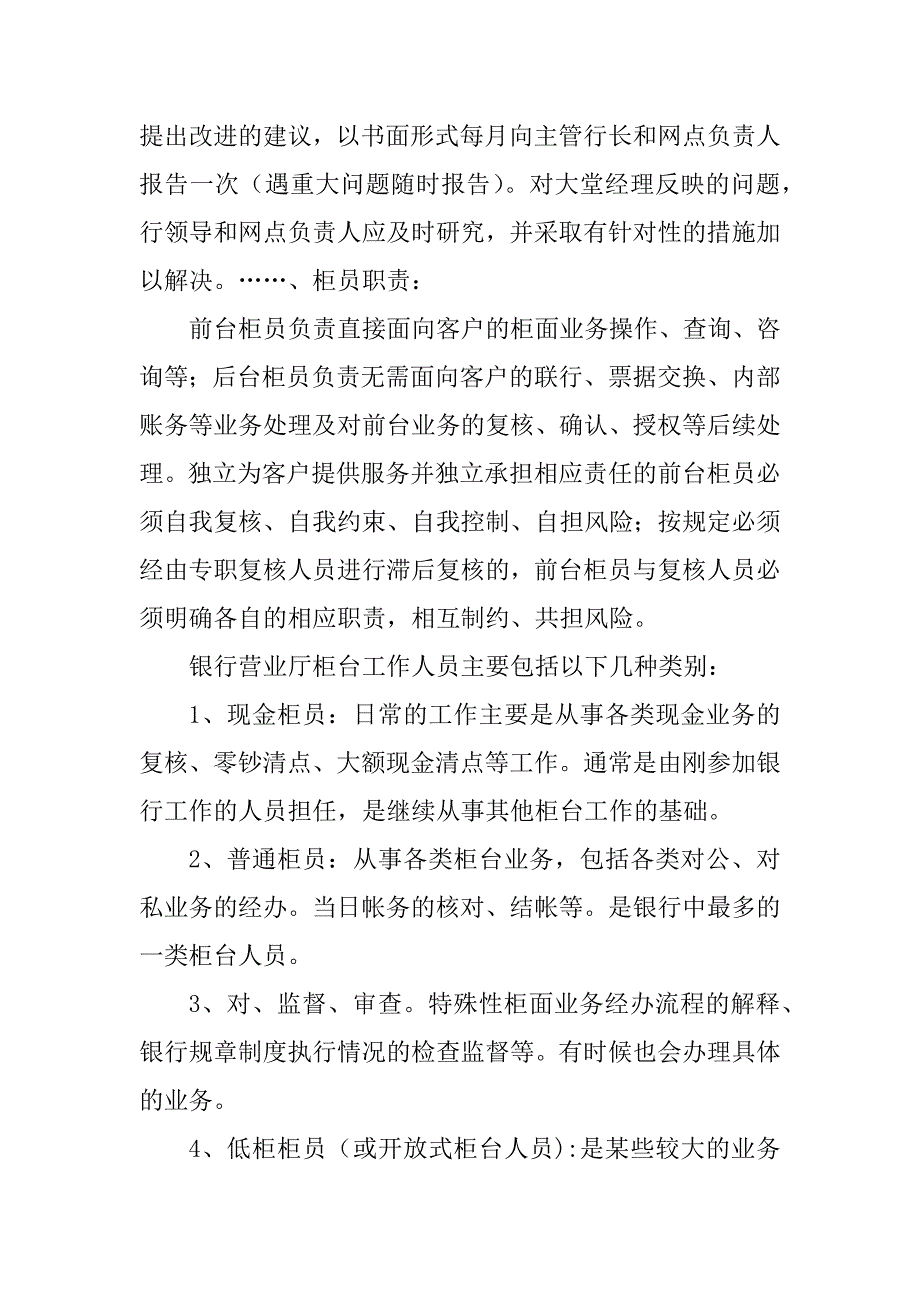 提出改进的建议，以书面形式每月向主管行长和网点负责人报告一次（遇重大问题随时报告）。对大堂经理反映的问题，行领导和网点负责人应及时研究，并采取有针对性的措施加以解决。……、柜员职责：

前台柜员负责直接面向客户的柜面业务操作、查询、咨询等；后台柜员负责无需面向客户的联行、票据交换、内部账务等业务处理及对前台业务的复核、确认、授权等后续处理。独立为客户提供服务并独立承担相应责任的前台柜员必须自我复核、自我约束、自我控制、自担风险；按规定必须经由专职复核人员进行滞后复核的，前台柜员与复核人员必须明确各自的相应职责，相互制约、共担风险。

银行营业厅柜台工作人员主要包括以下几种类别：

1、现金柜员：日常的工作主要是从事各类现金业务的复核、零钞清点、大额现金清点等工作。通常是由刚参加银行工作的人员担任，是继续从事其他柜台工作的基础。

2、普通柜员：从事各类柜台业务，包括各类对公、对私业务的经办。当日帐务的核对、结帐等。是银行中最多的一类柜台人员。

3、对、监督、审查。特殊性柜面业务经办流程的解释、银行规章制度执行情况的检查监督等。有时候也会办理具体的业务。

4、低柜柜员（或开放式柜台人员）:是某些较大的业务